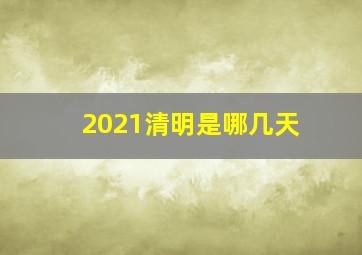 2021清明是哪几天